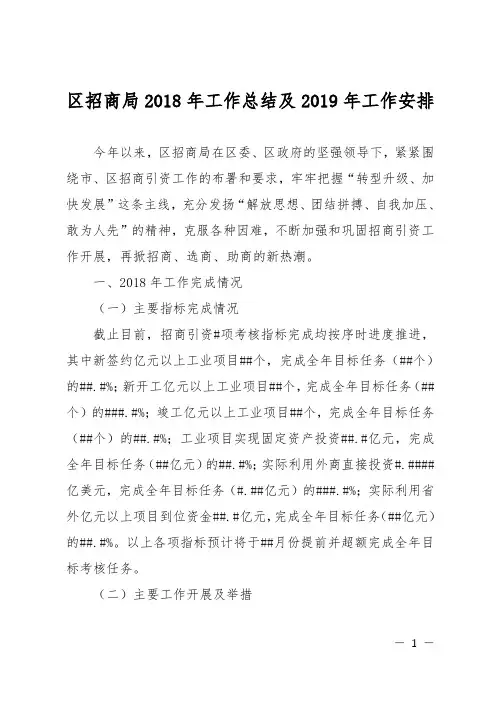 区招商局2018年工作总结及2019年工作安排

今年以来，区招商局在区委、区政府的坚强领导下，紧紧围绕市、区招商引资工作的布署和要求，牢牢把握“转型升级、加快发展”这条主线，充分发扬“解放思想、团结拼搏、自我加压、敢为人先”的精神，克服各种困难，不断加强和巩固招商引资工作开展，再掀招商、选商、助商的新热潮。

一、2018年工作完成情况

（一）主要指标完成情况

截止目前，招商引资#项考核指标完成均按序时进度推进，其中新签约亿元以上工业项目##个，完成全年目标任务（##个）的##.#%；新开工亿元以上工业项目##个，完成全年目标任务（##个）的###.#%；竣工亿元以上工业项目##个，完成全年目标任务（##个）的##.#%；工业项目实现固定资产投资##.#亿元，完成全年目标任务（##亿元）的##.#%；实际利用外商直接投资#.####亿美元，完成全年目标任务（#.##亿元）的###.#%；实际利用省外亿元以上项目到位资金##.#亿元，完成全年目标任务（##亿元）的##.#%。以上各项指标预计将于##月份提前并超额完成全年目标考核任务。

（二）主要工作开展及举措

— 1 —